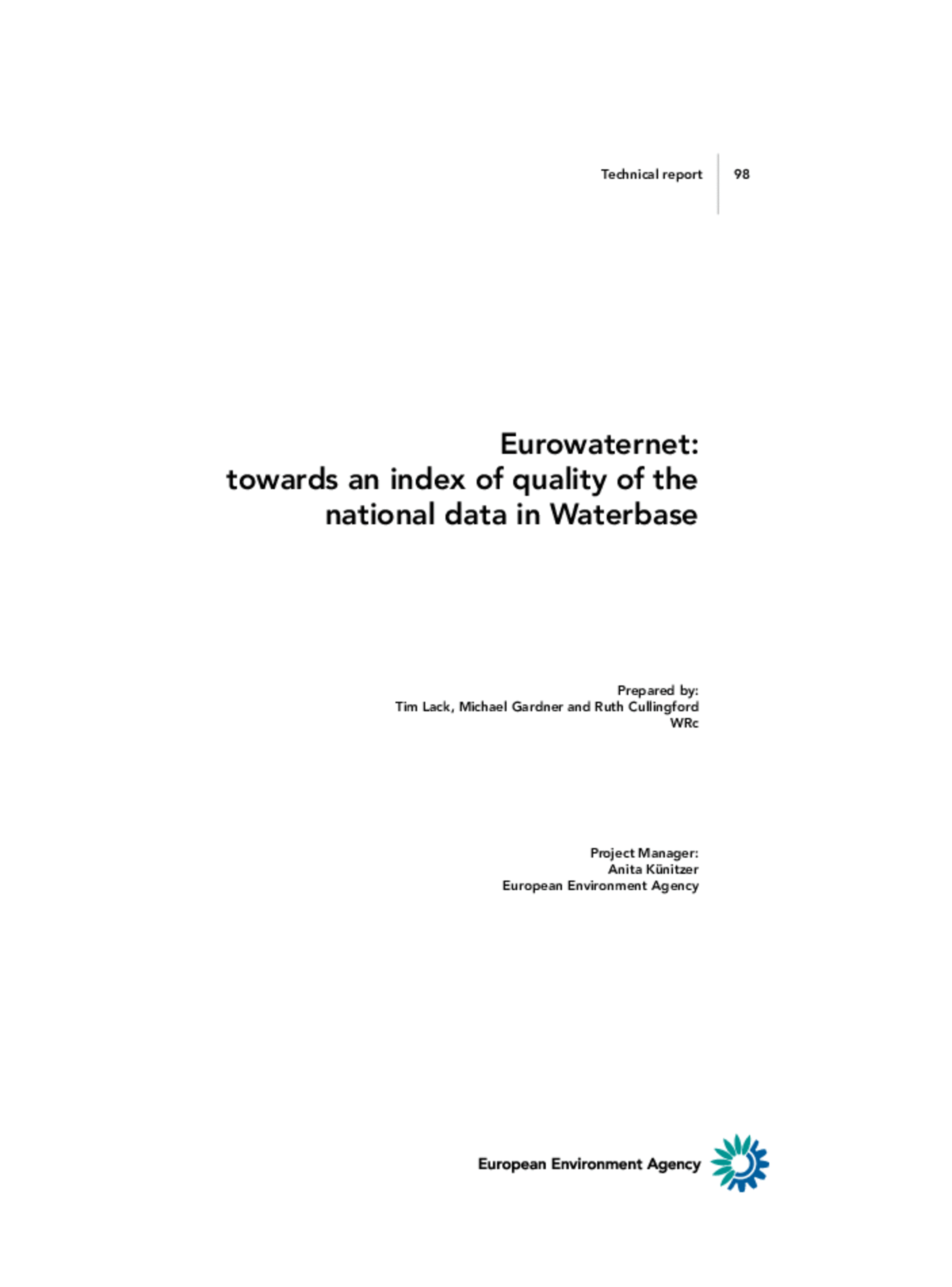 Technical report 98

Eurowaternet:
towards an index of quality of the national data in Waterbase

Prepared by:
Tim Lack, Michael Gardner and Ruth Cullingford
WRc

Project Manager:
Anita Künitzer
European Environment Agency

European Environment Agency